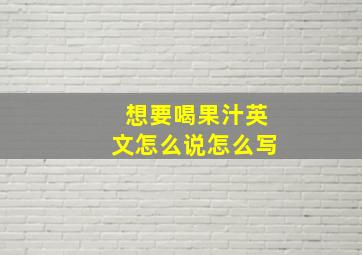 想要喝果汁英文怎么说怎么写